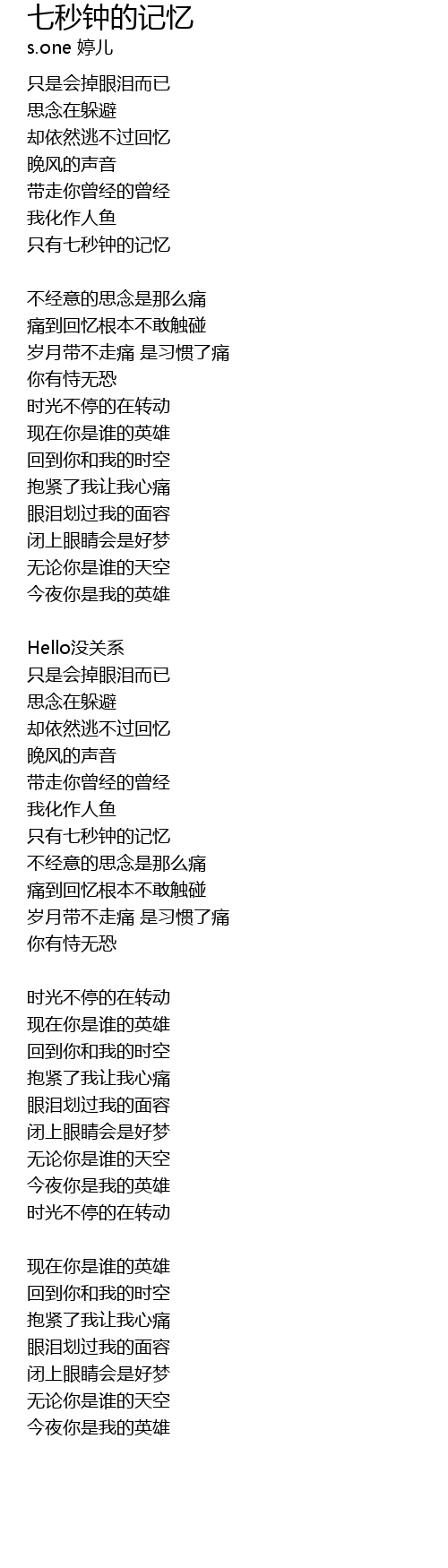 七秒钟的记忆
s.one 婷儿

只是会掉眼泪而已
思念在躲避
却依然逃不过回忆
晚风的声音
带走你曾经的曾经
我化作人鱼
只有七秒钟的记忆

不经意的思念是那么痛
痛到回忆根本不敢触碰
岁月带不走痛 是习惯了痛
你有恃无恐
时光不停的在转动
现在你是谁的英雄
回到你和我的时空
抱紧了我让我心痛
眼泪划过我的面容
闭上眼睛会是好梦
无论你是谁的天空
今夜你是我的英雄

Hello没关系
只是会掉眼泪而已
思念在躲避
却依然逃不过回忆
晚风的声音
带走你曾经的曾经
我化作人鱼
只有七秒钟的记忆
不经意的思念是那么痛
痛到回忆根本不敢触碰
岁月带不走痛 是习惯了痛
你有恃无恐

时光不停的在转动
现在你是谁的英雄
回到你和我的时空
抱紧了我让我心痛
眼泪划过我的面容
闭上眼睛会是好梦
无论你是谁的天空
今夜你是我的英雄
时光不停的在转动

现在你是谁的英雄
回到你和我的时空
抱紧了我让我心痛
眼泪划过我的面容
闭上眼睛会是好梦
无论你是谁的天空
今夜你是我的英雄